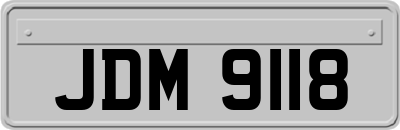 JDM 9118